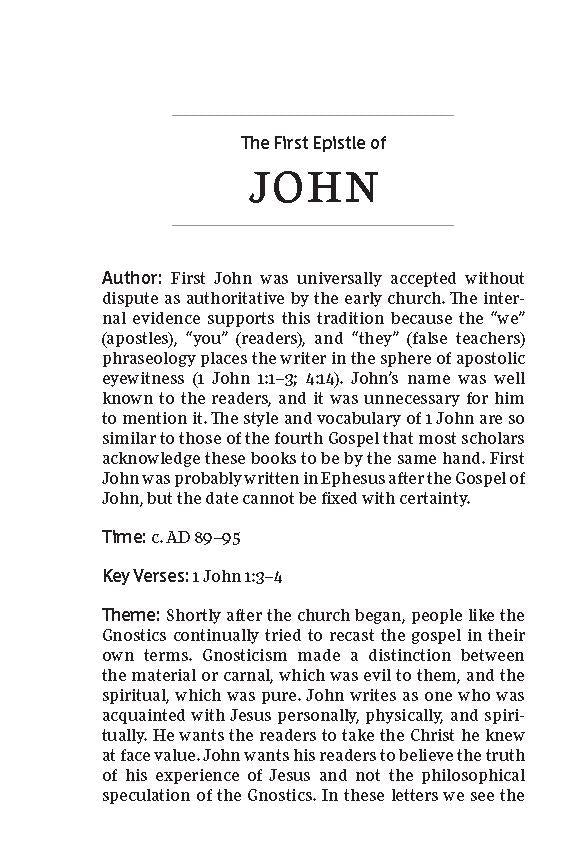 The First Epistle of

JOHN

Author: First John was universally accepted without dispute as authoritative by the early church. The internal evidence supports this tradition because the "we" (apostles), "you" (readers), and "they" (false teachers) phraseology places the writer in the sphere of apostolic eyewitness (1 John 1:1–3; 4:14). John's name was well known to the readers, and it was unnecessary for him to mention it. The style and vocabulary of 1 John are so similar to those of the fourth Gospel that most scholars acknowledge these books to be by the same hand. First John was probably written in Ephesus after the Gospel of John, but the date cannot be fixed with certainty.

Time: c. AD 89–95

Key Verses: 1 John 1:3–4

Theme: Shortly after the church began, people like the Gnostics continually tried to recast the gospel in their own terms. Gnosticism made a distinction between the material or carnal, which was evil to them, and the spiritual, which was pure. John writes as one who was acquainted with Jesus personally, physically, and spiritually. He wants the readers to take the Christ he knew at face value. John wants his readers to believe the truth of his experience of Jesus and not the philosophical speculation of the Gnostics. In these letters we see the